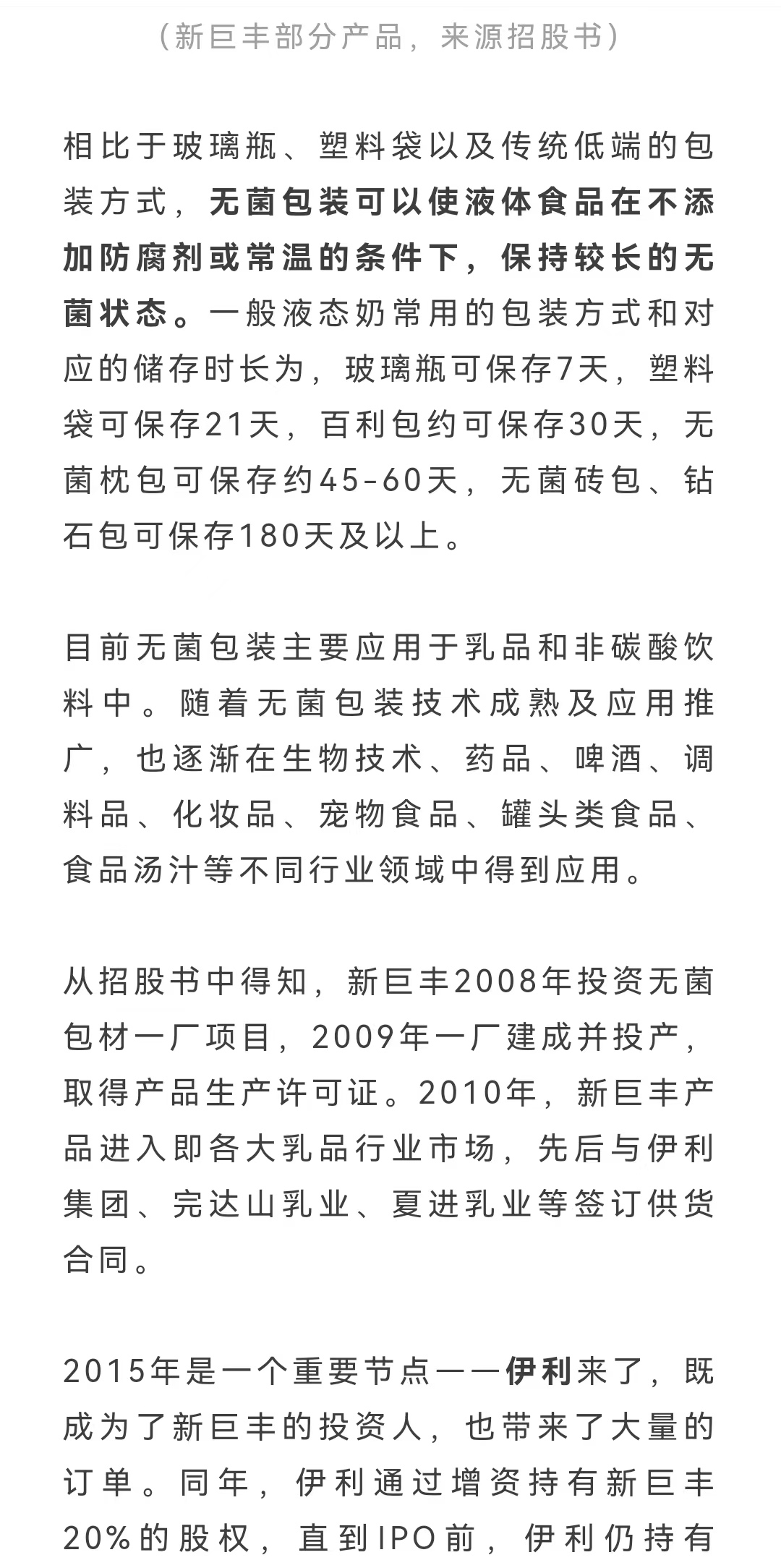 （新巨丰部分产品，来源招股书）

相比于玻璃瓶、塑料袋以及传统低端的包装方式，无菌包装可以使液体食品在不添加防腐剂或常温的条件下，保持较长的无菌状态。一般液态奶常用的包装方式和对应的储存时长为，玻璃瓶可保存7天，塑料袋可保存21天，百利包约可保存30天，无菌枕包可保存约45-60天，无菌砖包、钻石包可保存180天及以上。

目前无菌包装主要应用于乳品和非碳酸饮料中。随着无菌包装技术成熟及应用推广，也逐渐在生物技术、药品、啤酒、调料品、化妆品、宠物食品、罐头类食品、食品汤汁等不同行业领域中得到应用。

从招股书中得知，新巨丰2008年投资无菌包材一厂项目，2009年一厂建成并投产，取得产品生产许可证。2010年，新巨丰产品进入即各大乳品行业市场，先后与伊利集团、完达山乳业、夏进乳业等签订供货合同。

2015年是一个重要节点——伊利来了，既成为了新巨丰的投资人，也带来了大量的订单。同年，伊利通过增资持有新巨丰20%的股权，直到IPO前，伊利仍持有